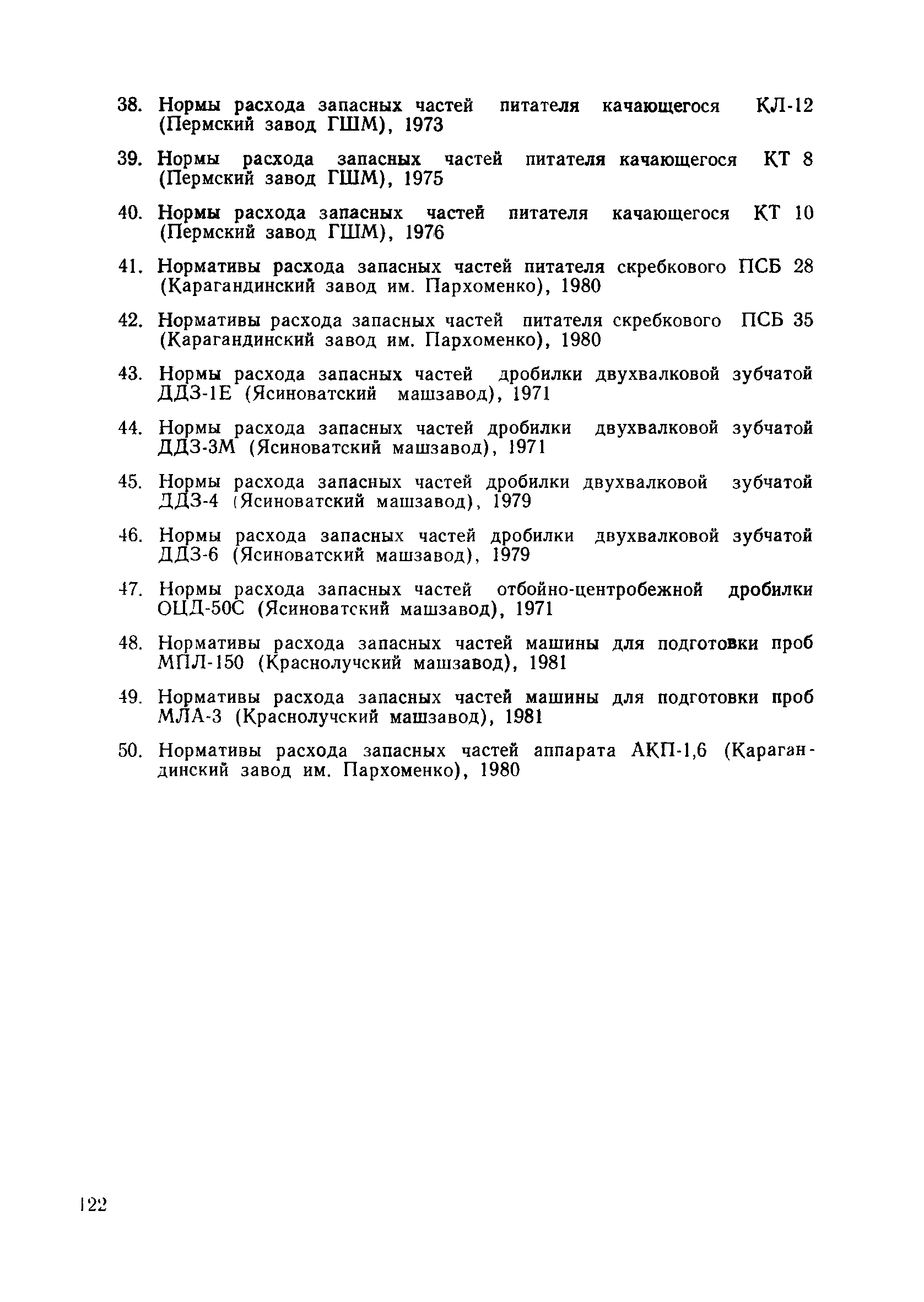 38. Нормы расхода запасных частей питателя качающегося КЛ-12 (Пермский завод ГШМ), 1973

39. Нормы расхода запасных частей питателя качающегося КТ 8 (Пермский завод ГШМ), 1975

40. Нормы расхода запасных частей питателя качающегося КТ 10 (Пермский завод ГШМ), 1976

41. Нормативы расхода запасных частей питателя скребкового ПСБ 28 (Карагандинский завод им. Пархоменко), 1980

42. Нормативы расхода запасных частей питателя скребкового ПСБ 35 (Карагандинский завод им. Пархоменко), 1980

43. Нормы расхода запасных частей дробилки двухвалковой зубчатой ДДЗ-1Е (Ясиноватский машзавод), 1971

44. Нормы расхода запасных частей дробилки двухвалковой зубчатой ДДЗ-3М (Ясиноватский машзавод), 1971

45. Нормы расхода запасных частей дробилки двухвалковой зубчатой ДДЗ-4 (Ясиноватский машзавод), 1979

46. Нормы расхода запасных частей дробилки двухвалковой зубчатой ДДЗ-6 (Ясиноватский машзавод), 1979

47. Нормы расхода запасных частей отбойно-центробежной дробилки ОЦД-50С (Ясиноватский машзавод), 1971

48. Нормативы расхода запасных частей машины для подготовки проб МПЛ-150 (Краснолучский машзавод), 1981

49. Нормативы расхода запасных частей машины для подготовки проб МЛА-3 (Краснолучский машзавод), 1981

50. Нормативы расхода запасных частей аппарата АКП-1,6 (Карагандинский завод им. Пархоменко), 1980

122